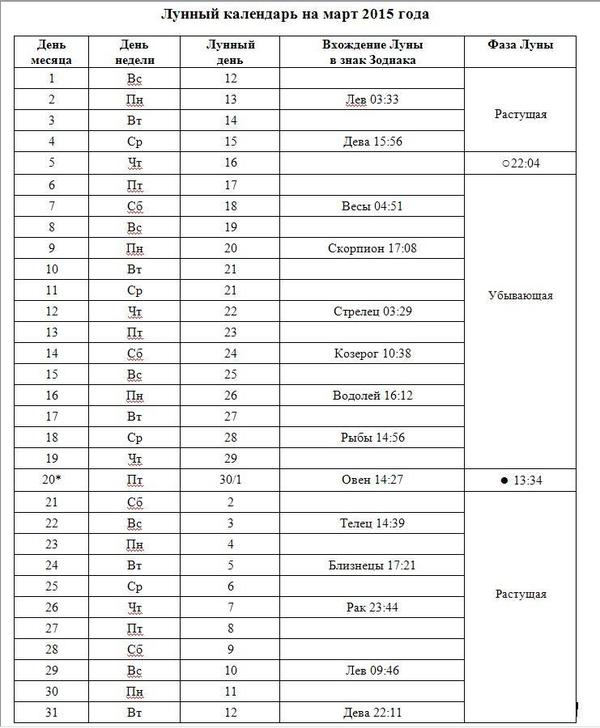 Лунный календарь на март 2015 года

| День месяца | День недели | Лунный день | Вхождение Луны в знак Зодиака | Фаза Луны |
|---|---|---|---|---|
| 1 | Вс | 12 | | Растущая |
| 2 | Пн | 13 | Лев 03:33 | |
| 3 | Вт | 14 | | |
| 4 | Ср | 15 | Дева 15:56 | |
| 5 | Чт | 16 | | ○22:04 |
| 6 | Пт | 17 | | Убывающая |
| 7 | Сб | 18 | Весы 04:51 | |
| 8 | Вс | 19 | | |
| 9 | Пн | 20 | Скорпион 17:08 | |
| 10 | Вт | 21 | | |
| 11 | Ср | 21 | | |
| 12 | Чт | 22 | Стрелец 03:29 | |
| 13 | Пт | 23 | | |
| 14 | Сб | 24 | Козерог 10:38 | |
| 15 | Вс | 25 | | |
| 16 | Пн | 26 | Водолей 16:12 | |
| 17 | Вт | 27 | | |
| 18 | Ср | 28 | Рыбы 14:56 | |
| 19 | Чт | 29 | | |
| 20* | Пт | 30/1 | Овен 14:27 | ● 13:34 |
| 21 | Сб | 2 | | Растущая |
| 22 | Вс | 3 | Телец 14:39 | |
| 23 | Пн | 4 | | |
| 24 | Вт | 5 | Близнецы 17:21 | |
| 25 | Ср | 6 | | |
| 26 | Чт | 7 | Рак 23:44 | |
| 27 | Пт | 8 | | |
| 28 | Сб | 9 | | |
| 29 | Вс | 10 | Лев 09:46 | |
| 30 | Пн | 11 | | |
| 31 | Вт | 12 | Дева 22:11 | |